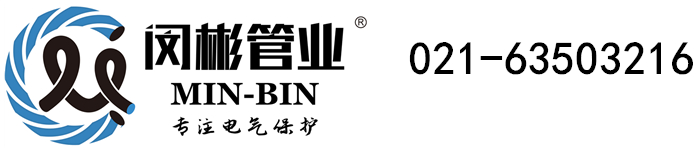 闵彬管业®
MIN-BIN
专注电气保护

021-63503216